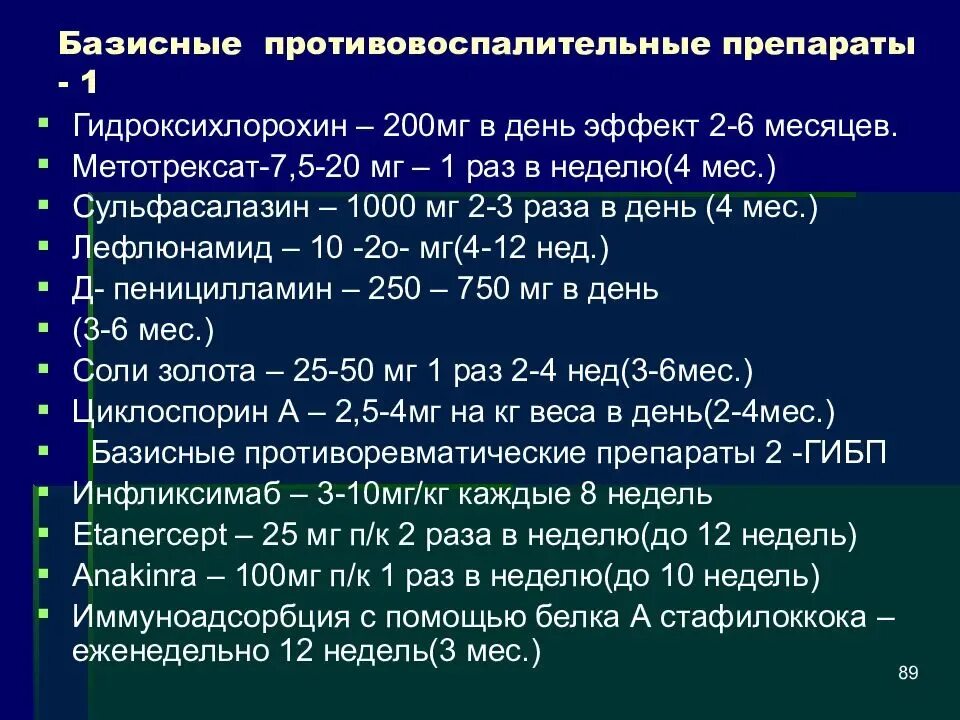 Базисные противовоспалительные препараты - 1

- Гидроксихлорохин – 200мг в день эффект 2-6 месяцев.
- Метотрексат-7,5-20 мг – 1 раз в неделю(4 мес.)
- Сульфасалазин – 1000 мг 2-3 раза в день (4 мес.)
- Лефлюнамид – 10 -2о- мг(4-12 нед.)
- Д- пеницилламин – 250 – 750 мг в день
- (3-6 мес.)
- Соли золота – 25-50 мг 1 раз 2-4 нед(3-6мес.)
- Циклоспорин А – 2,5-4мг на кг веса в день(2-4мес.)
- Базисные противоревматические препараты 2 -ГИБП
- Инфликсимаб – 3-10мг/кг каждые 8 недель
- Etanercept – 25 мг п/к 2 раза в неделю(до 12 недель)
- Anakinra – 100мг п/к 1 раз в неделю(до 10 недель)
- Иммуноадсорбция с помощью белка А стафилоккока – еженедельно 12 недель(3 мес.)

89